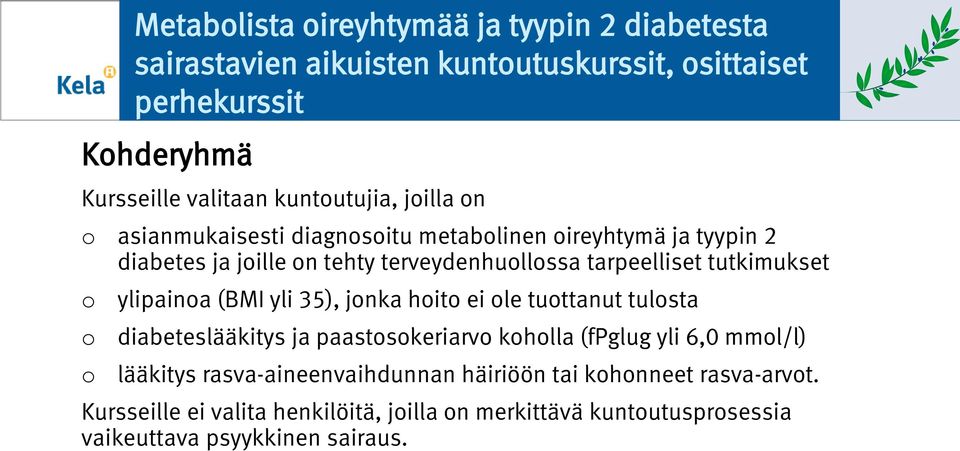 Kela

Metabolista oireyhtymää ja tyypin 2 diabetesta sairastavien aikuisten kuntoutuskurssit, osittaiset perhekurssit

Kohderyhmä

Kursseille valitaan kuntoutujia, joilla on

o asianmukaisesti diagnosoitu metabolinen oireyhtymä ja tyypin 2 diabetes ja joille on tehty terveydenhuollossa tarpeelliset tutkimukset

o ylipainoa (BMI yli 35), jonka hoito ei ole tuottanut tulosta

o diabeteslääkitys ja paastosokeriarvo koholla (fPglug yli 6,0 mmol/l)

o lääkitys rasva-aineenvaihdunnan häiriöön tai kohonneet rasva-arvot.

Kursseille ei valita henkilöitä, joilla on merkittävä kuntoutusprosessia vaikeuttava psyykkinen sairaus.